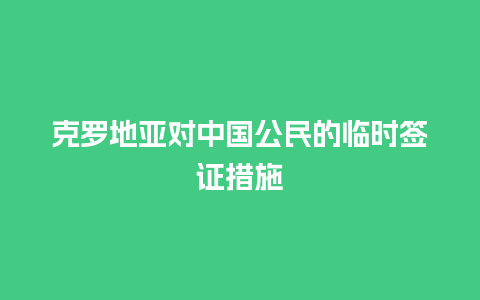 克罗地亚对中国公民的临时签证措施